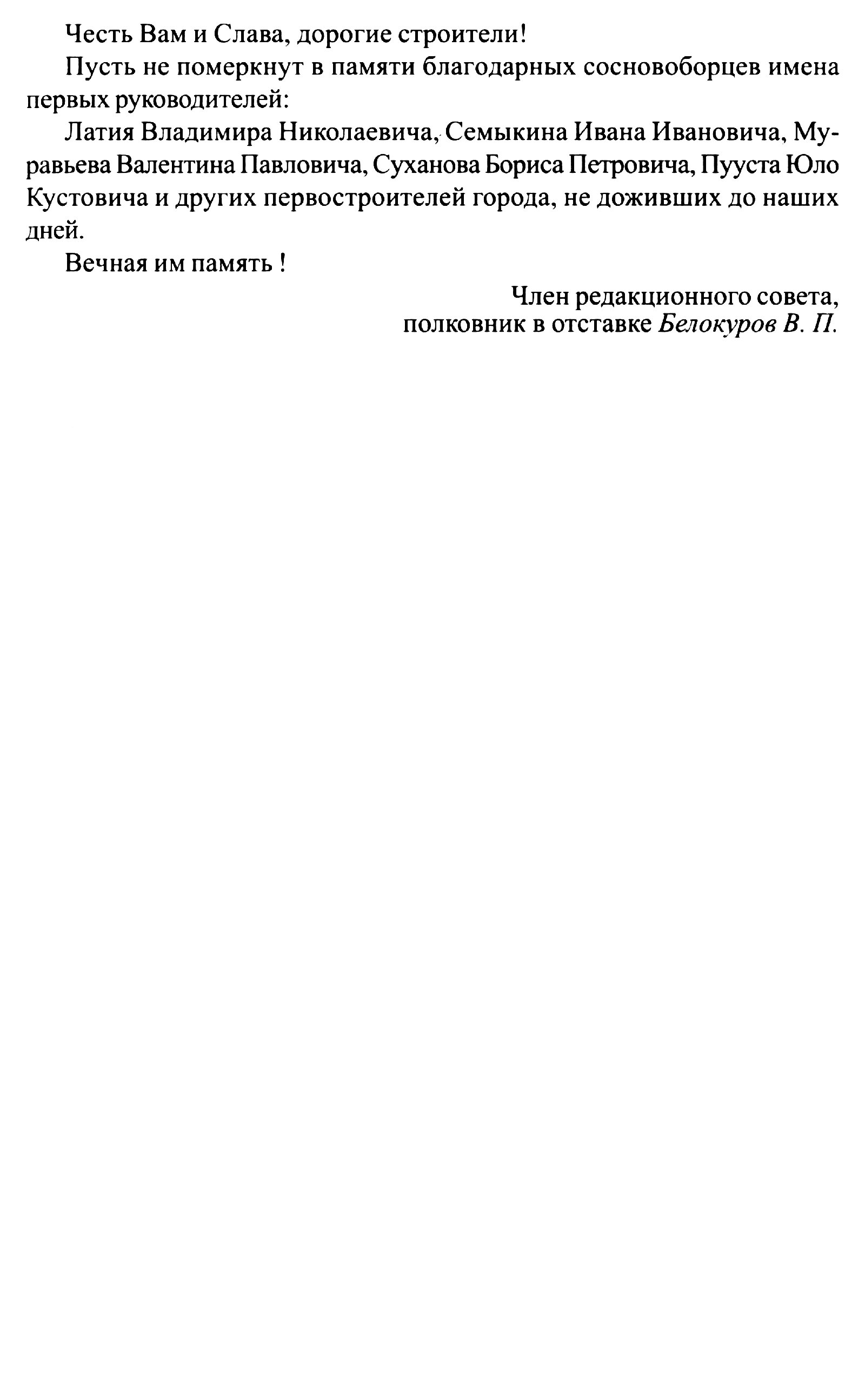 Честь Вам и Слава, дорогие строители!

Пусть не померкнут в памяти благодарных сосновоборцев имена первых руководителей:

Латия Владимира Николаевича, Семыкина Ивана Ивановича, Муравьева Валентина Павловича, Суханова Бориса Петровича, Пууста Юло Кустовича и других первостроителей города, не доживших до наших дней.

Вечная им память !

Член редакционного совета,
полковник в отставке Белокуров В. П.